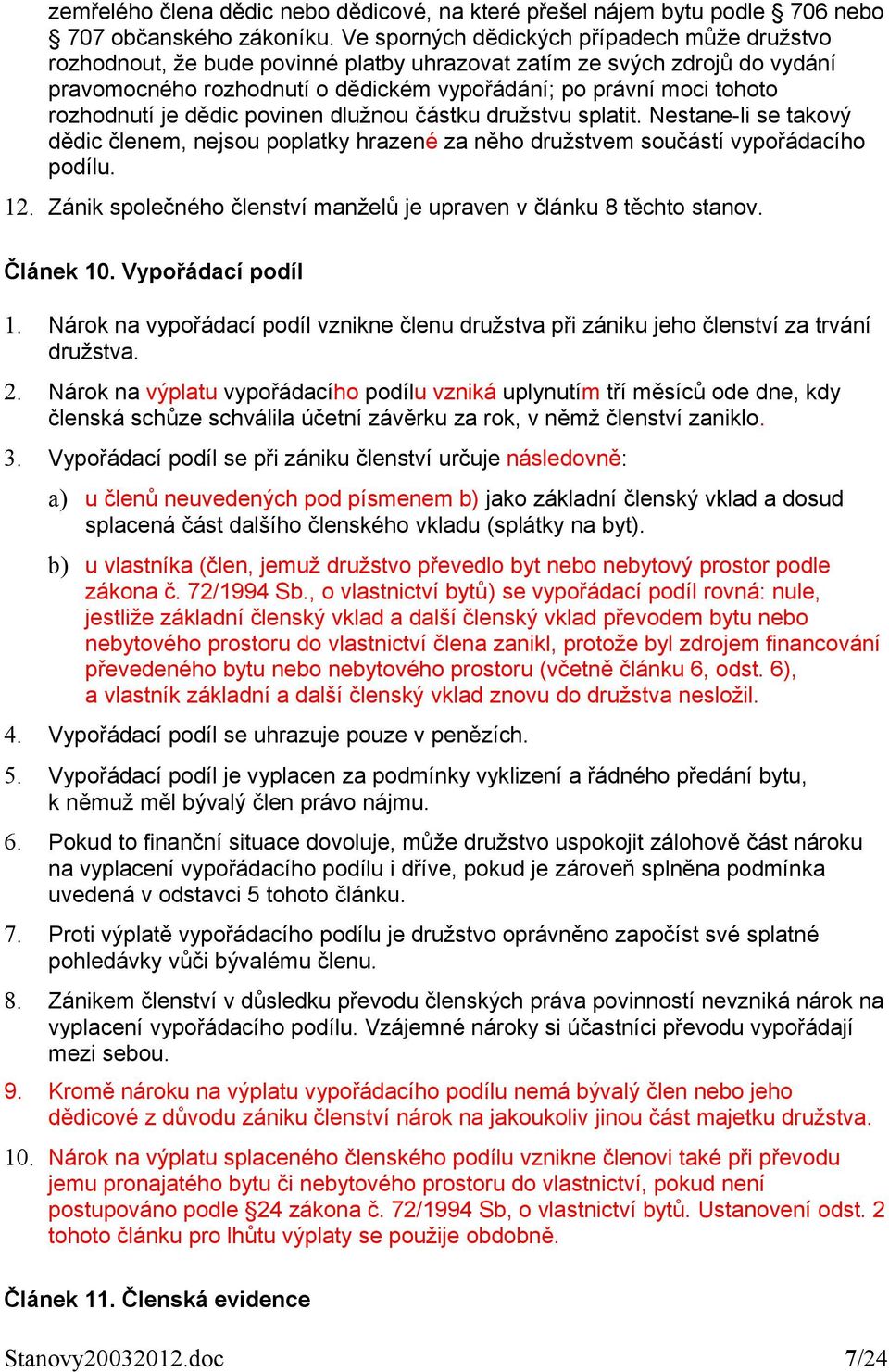 zemřelého člena dědic nebo dědicové, na které přešel nájem bytu podle § 706 nebo § 707 občanského zákoníku. Ve sporných dědických případech může družstvo rozhodnout, že bude povinné platby uhrazovat zatím ze svých zdrojů do vydání pravomocného rozhodnutí o dědickém vypořádání; po právní moci tohoto rozhodnutí je dědic povinen dlužnou částku družstvu splatit. Nestane-li se takový dědic členem, nejsou poplatky hrazené za něho družstvem součástí vypořádacího podílu.

12. Zánik společného členství manželů je upraven v článku 8 těchto stanov.

Článek 10. Vypořádací podíl

1. Nárok na vypořádací podíl vznikne členu družstva při zániku jeho členství za trvání družstva.

2. Nárok na výplatu vypořádacího podílu vzniká uplynutím tří měsíců ode dne, kdy členská schůze schválila účetní závěrku za rok, v němž členství zaniklo.

3. Vypořádací podíl se při zániku členství určuje následovně:

a) u členů neuvedených pod písmenem b) jako základní členský vklad a dosud splacená část dalšího členského vkladu (splátky na byt).

b) u vlastníka (člen, jemuž družstvo převedlo byt nebo nebytový prostor podle zákona č. 72/1994 Sb., o vlastnictví bytů) se vypořádací podíl rovná: nule, jestliže základní členský vklad a další členský vklad převodem bytu nebo nebytového prostoru do vlastnictví člena zanikl, protože byl zdrojem financování převedeného bytu nebo nebytového prostoru (včetně článku 6, odst. 6), a vlastník základní a další členský vklad znovu do družstva nesložil.

4. Vypořádací podíl se uhrazuje pouze v penězích.

5. Vypořádací podíl je vyplacen za podmínky vyklizení a řádného předání bytu, k němuž měl bývalý člen právo nájmu.

6. Pokud to finanční situace dovoluje, může družstvo uspokojit zálohově část nároku na vyplacení vypořádacího podílu i dříve, pokud je zároveň splněna podmínka uvedená v odstavci 5 tohoto článku.

7. Proti výplatě vypořádacího podílu je družstvo oprávněno započíst své splatné pohledávky vůči bývalému členu.

8. Zánikem členství v důsledku převodu členských práva povinností nevzniká nárok na vyplacení vypořádacího podílu. Vzájemné nároky si účastníci převodu vypořádají mezi sebou.

9. Kromě nároku na výplatu vypořádacího podílu nemá bývalý člen nebo jeho dědicové z důvodu zániku členství nárok na jakoukoliv jinou část majetku družstva.

10. Nárok na výplatu splaceného členského podílu vznikne členovi také při převodu jemu pronajatého bytu či nebytového prostoru do vlastnictví, pokud není postupováno podle §24 zákona č. 72/1994 Sb, o vlastnictví bytů. Ustanovení odst. 2 tohoto článku pro lhůtu výplaty se použije obdobně.

Článek 11. Členská evidence

Stanovy20032012.doc 7/24